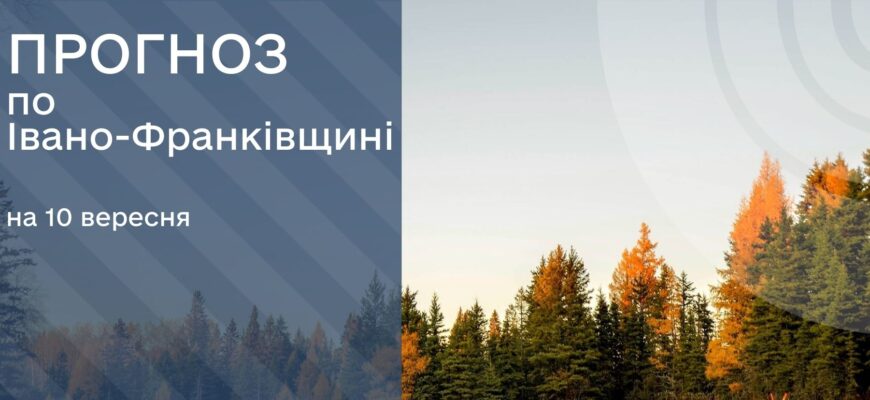 ПРОГНОЗ
по
Івано-Франківщині

на 10 вересня